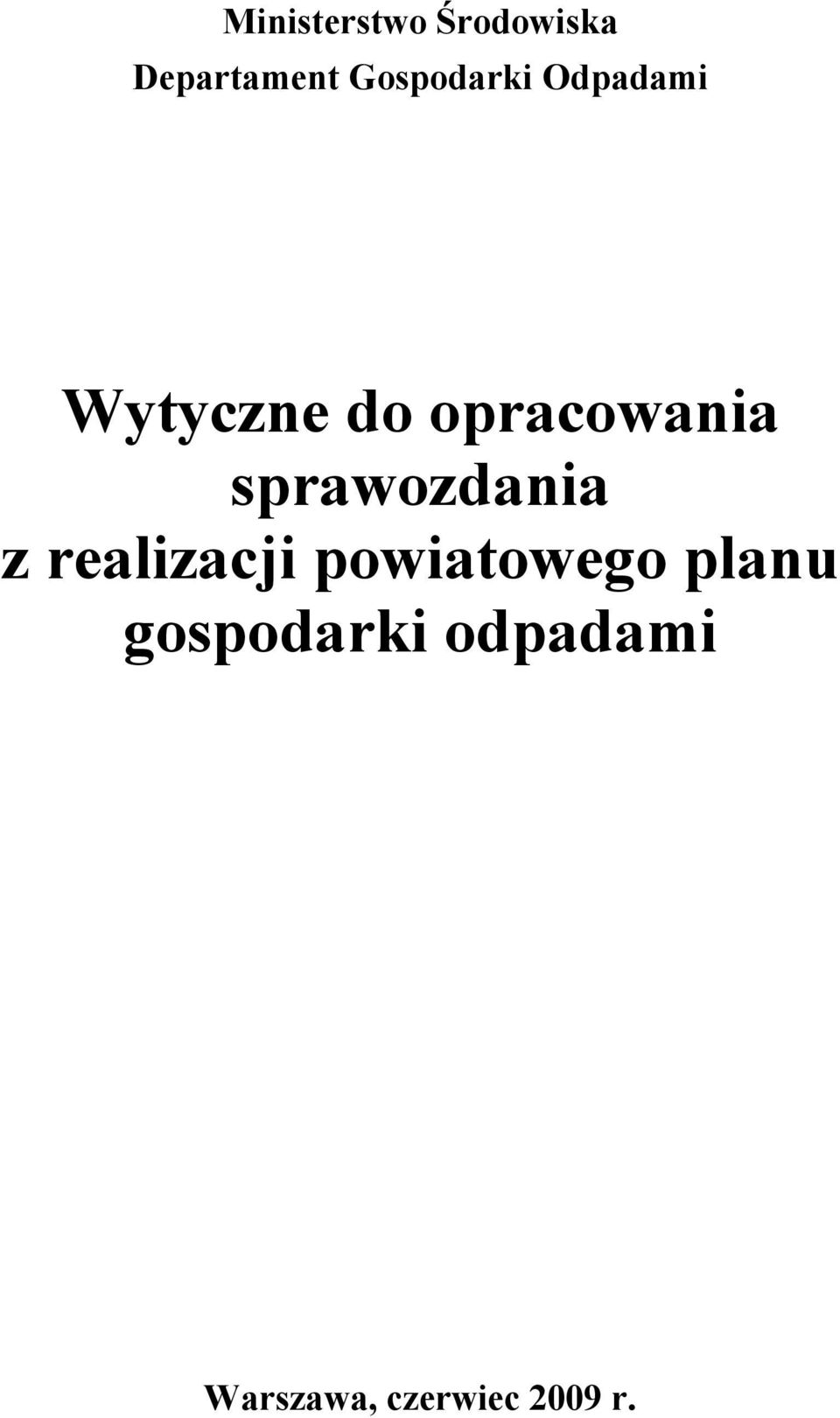 Ministerstwo Środowiska
Departament Gospodarki Odpadami

Wytyczne do opracowania sprawozdania z realizacji powiatowego planu gospodarki odpadami

Warszawa, czerwiec 2009 r.